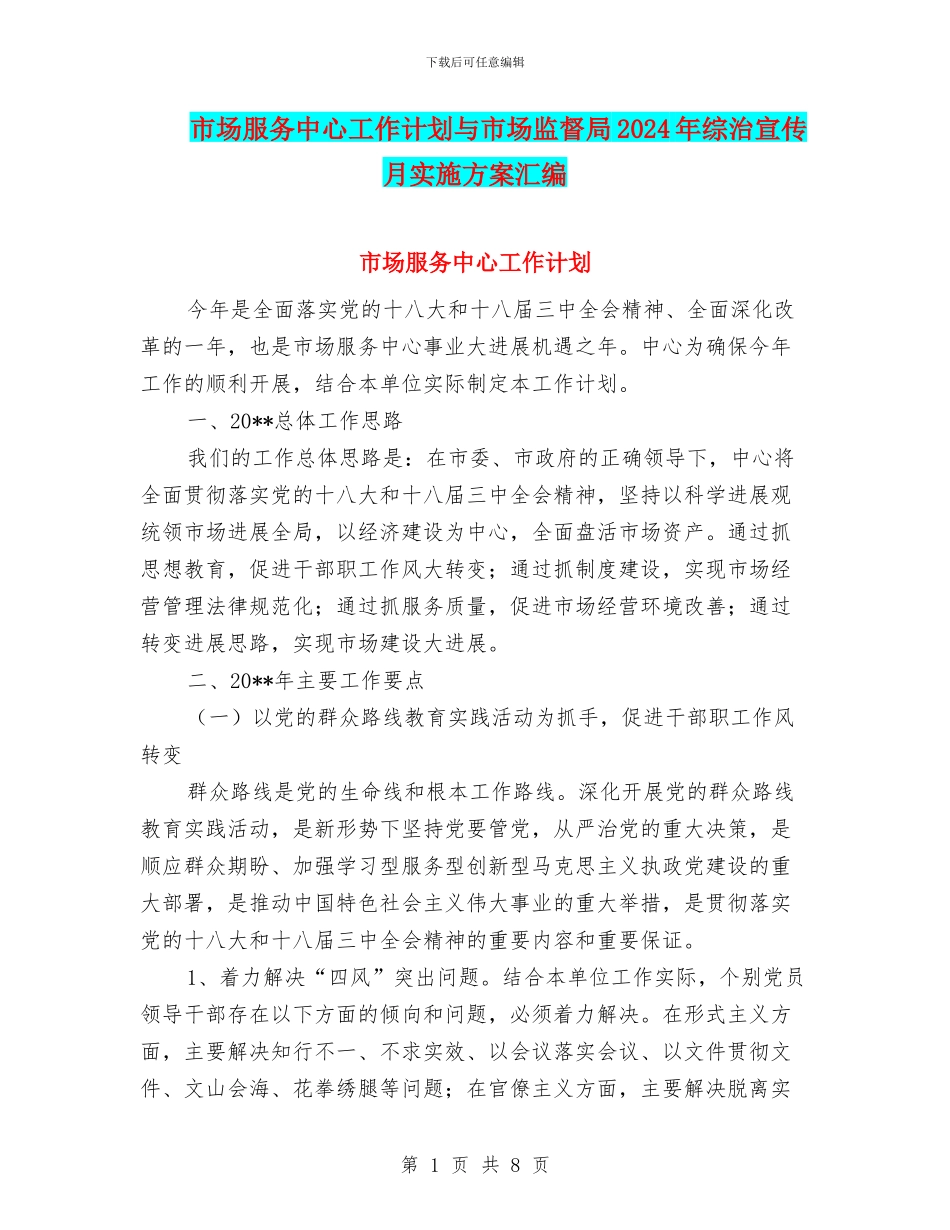 下载后可任意编辑

市场服务中心工作计划与市场监督局2024年综治宣传月实施方案汇编

市场服务中心工作计划

今年是全面落实党的十八大和十八届三中全会精神、全面深化改革的一年，也是市场服务中心事业大进展机遇之年。中心为确保今年工作的顺利开展，结合本单位实际制定本工作计划。

一、20**总体工作思路

我们的工作总体思路是：在市委、市政府的正确领导下，中心将全面贯彻落实党的十八大和十八届三中全会精神，坚持以科学进展观统领市场进展全局，以经济建设为中心，全面盘活市场资产。通过抓思想教育，促进干部职工作风大转变；通过抓制度建设，实现市场经营管理法律规范化；通过抓服务质量，促进市场经营环境改善；通过转变进展思路，实现市场建设大进展。

二、20**年主要工作要点

（一）以党的群众路线教育实践活动为抓手，促进干部职工作风转变

群众路线是党的生命线和根本工作路线。深化开展党的群众路线教育实践活动，是新形势下坚持党要管党，从严治党的重大决策，是顺应群众期盼、加强学习型服务型创新型马克思主义执政党建设的重大部署，是推动中国特色社会主义伟大事业的重大举措，是贯彻落实党的十八大和十八届三中全会精神的重要内容和重要保证。

1、着力解决“四风”突出问题。结合本单位工作实际，个别党员领导干部存在以下方面的倾向和问题，必须着力解决。在形式主义方面，主要解决知行不一、不求实效、以会议落实会议、以文件贯彻文件、文山会海、花拳绣腿等问题；在官僚主义方面，主要解决脱离实

第 1 页 共 8 页